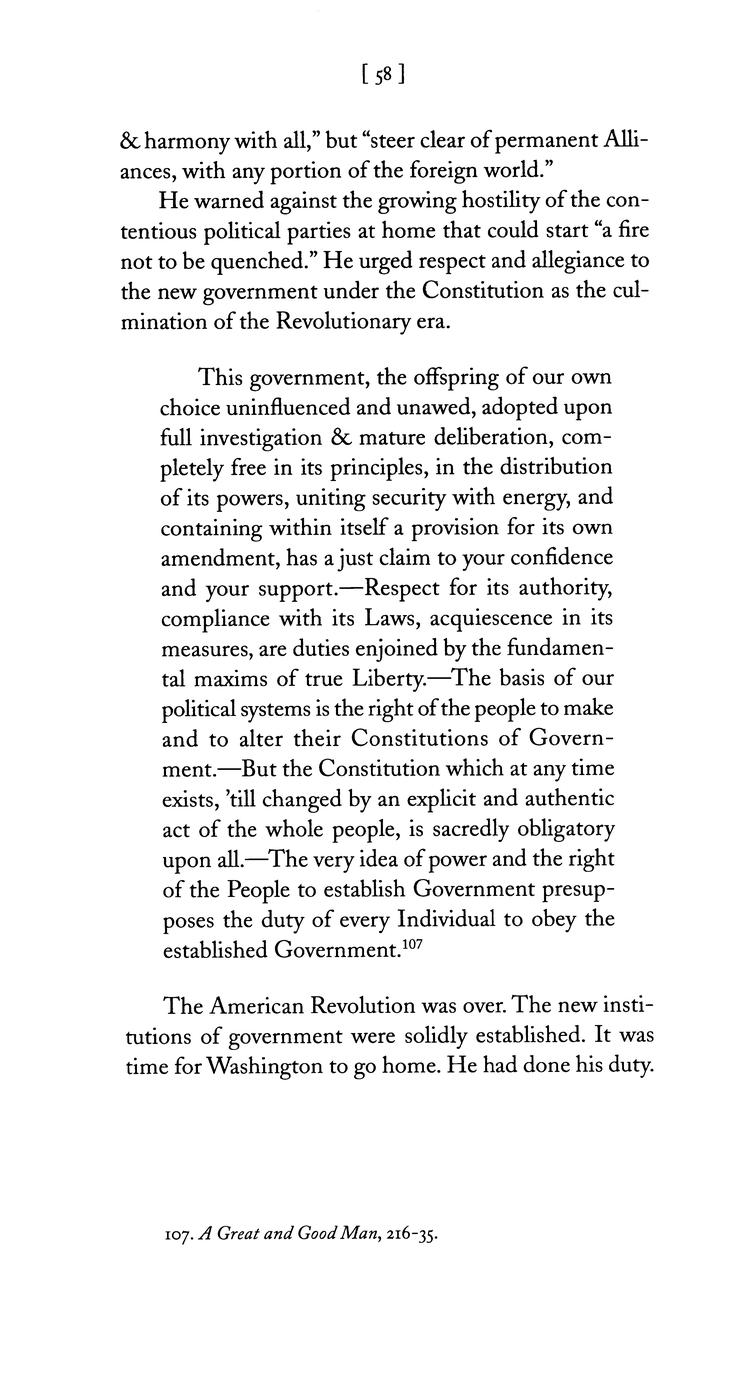 [ 58 ]

& harmony with all," but "steer clear of permanent Alliances, with any portion of the foreign world."

He warned against the growing hostility of the contentious political parties at home that could start "a fire not to be quenched." He urged respect and allegiance to the new government under the Constitution as the culmination of the Revolutionary era.

This government, the offspring of our own choice uninfluenced and unawed, adopted upon full investigation & mature deliberation, completely free in its principles, in the distribution of its powers, uniting security with energy, and containing within itself a provision for its own amendment, has a just claim to your confidence and your support.—Respect for its authority, compliance with its Laws, acquiescence in its measures, are duties enjoined by the fundamental maxims of true Liberty.—The basis of our political systems is the right of the people to make and to alter their Constitutions of Government.—But the Constitution which at any time exists, 'till changed by an explicit and authentic act of the whole people, is sacredly obligatory upon all.—The very idea of power and the right of the People to establish Government presupposes the duty of every Individual to obey the established Government.$^{107}$

The American Revolution was over. The new institutions of government were solidly established. It was time for Washington to go home. He had done his duty.

107. A Great and Good Man, 216-35.